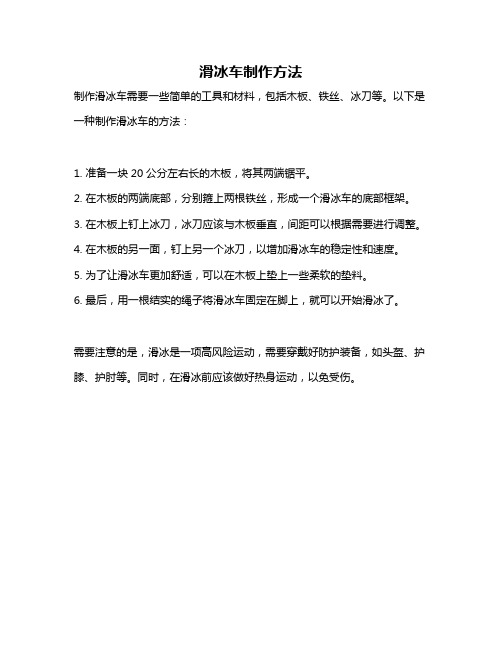 滑冰车制作方法

制作滑冰车需要一些简单的工具和材料，包括木板、铁丝、冰刀等。以下是一种制作滑冰车的方法：

1. 准备一块 20 公分左右长的木板，将其两端锯平。

2. 在木板的两端底部，分别箍上两根铁丝，形成一个滑冰车的底部框架。

3. 在木板上钉上冰刀，冰刀应该与木板垂直，间距可以根据需要进行调整。

4. 在木板的另一面，钉上另一个冰刀，以增加滑冰车的稳定性和速度。

5. 为了让滑冰车更加舒适，可以在木板上垫上一些柔软的垫料。

6. 最后，用一根结实的绳子将滑冰车固定在脚上，就可以开始滑冰了。

需要注意的是，滑冰是一项高风险运动，需要穿戴好防护装备，如头盔、护膝、护肘等。同时，在滑冰前应该做好热身运动，以免受伤。